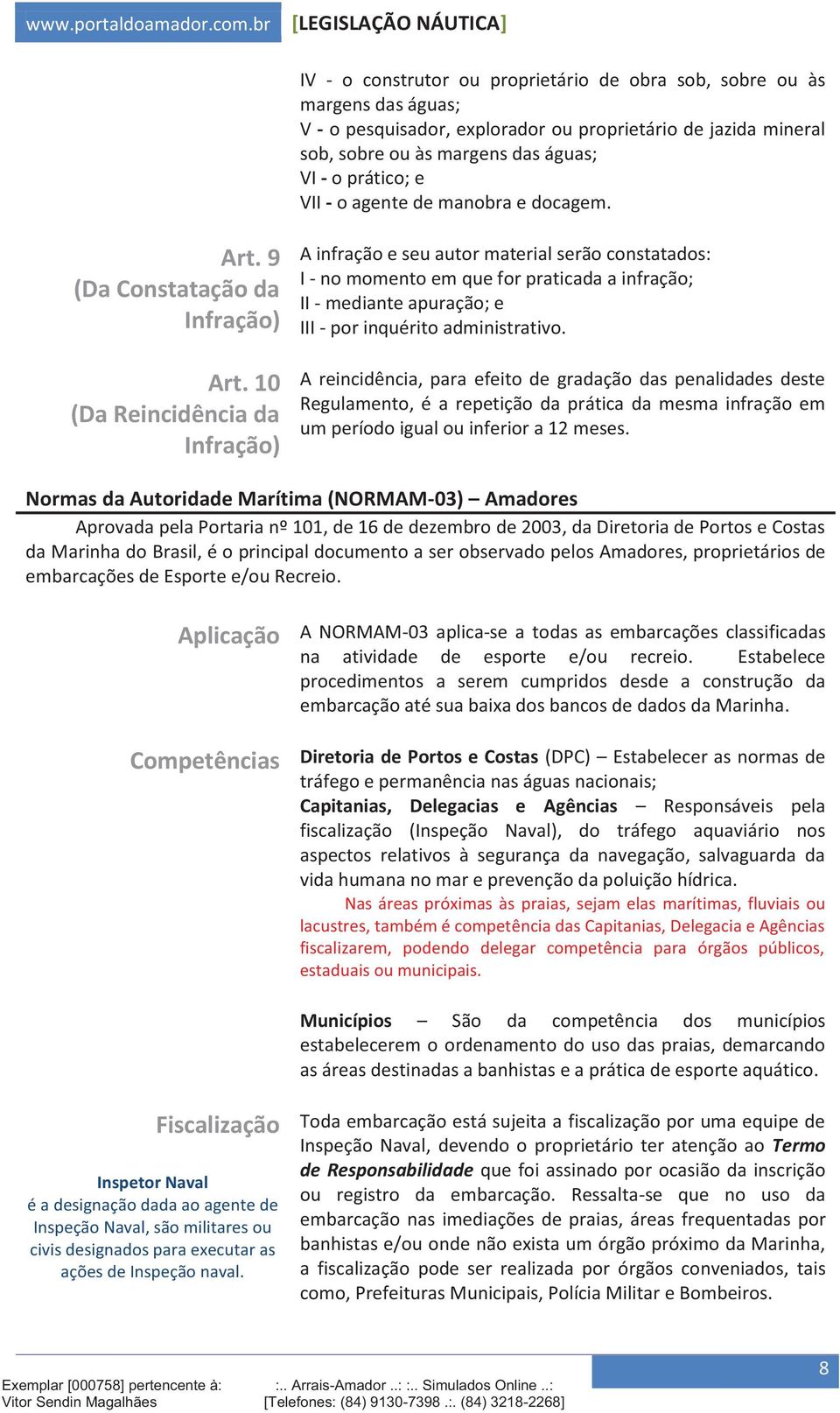 www.portaldoamador.com.br [LEGISLAÇÃO NÁUTICA]

IV - o construtor ou proprietário de obra sob, sobre ou às margens das águas;
V - o pesquisador, explorador ou proprietário de jazida mineral sob, sobre ou às margens das águas;
VI - o prático; e
VII - o agente de manobra e docagem.

Art. 9 (Da Constatação da Infração)

A infração e seu autor material serão constatados:
I - no momento em que for praticada a infração;
II - mediante apuração; e
III - por inquérito administrativo.

Art. 10 (Da Reincidência da Infração)

A reincidência, para efeito de gradação das penalidades deste Regulamento, é a repetição da prática da mesma infração em um período igual ou inferior a 12 meses.

Normas da Autoridade Marítima (NORMAM-03) – Amadores

Aprovada pela Portaria nº 101, de 16 de dezembro de 2003, da Diretoria de Portos e Costas da Marinha do Brasil, é o principal documento a ser observado pelos Amadores, proprietários de embarcações de Esporte e/ou Recreio.

Aplicação

A NORMAM-03 aplica-se a todas as embarcações classificadas na atividade de esporte e/ou recreio. Estabelece procedimentos a serem cumpridos desde a construção da embarcação até sua baixa dos bancos de dados da Marinha.

Competências

Diretoria de Portos e Costas (DPC) – Estabelecer as normas de tráfego e permanência nas águas nacionais;
Capitanias, Delegacias e Agências – Responsáveis pela fiscalização (Inspeção Naval), do tráfego aquaviário nos aspectos relativos à segurança da navegação, salvaguarda da vida humana no mar e prevenção da poluição hídrica.

Nas áreas próximas às praias, sejam elas marítimas, fluviais ou lacustres, também é competência das Capitanias, Delegacia e Agências fiscalizarem, podendo delegar competência para órgãos públicos, estaduais ou municipais.

Municípios – São da competência dos municípios estabelecerem o ordenamento do uso das praias, demarcando as áreas destinadas a banhistas e a prática de esporte aquático.

Fiscalização

Inspetor Naval
é a designação dada ao agente de Inspeção Naval, são militares ou civis designados para executar as ações de Inspeção naval.

Toda embarcação está sujeita a fiscalização por uma equipe de Inspeção Naval, devendo o proprietário ter atenção ao Termo de Responsabilidade que foi assinado por ocasião da inscrição ou registro da embarcação. Ressalta-se que no uso da embarcação nas imediações de praias, áreas frequentadas por banhistas e/ou onde não exista um órgão próximo da Marinha, a fiscalização pode ser realizada por órgãos conveniados, tais como, Prefeituras Municipais, Polícia Militar e Bombeiros.

8

Exemplar [000758] pertencente à: Vitor Sendin Magalhães
:.. Arrais-Amador ..: :.. Simulados Online ..: [Telefones: (84) 9130-7398 .:. (84) 3218-2268]